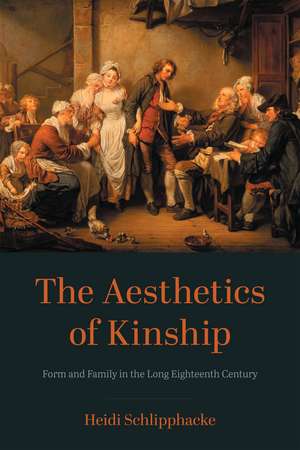 The Aesthetics of Kinship

Form and Family in the Long Eighteenth Century

Heidi Schlipphacke